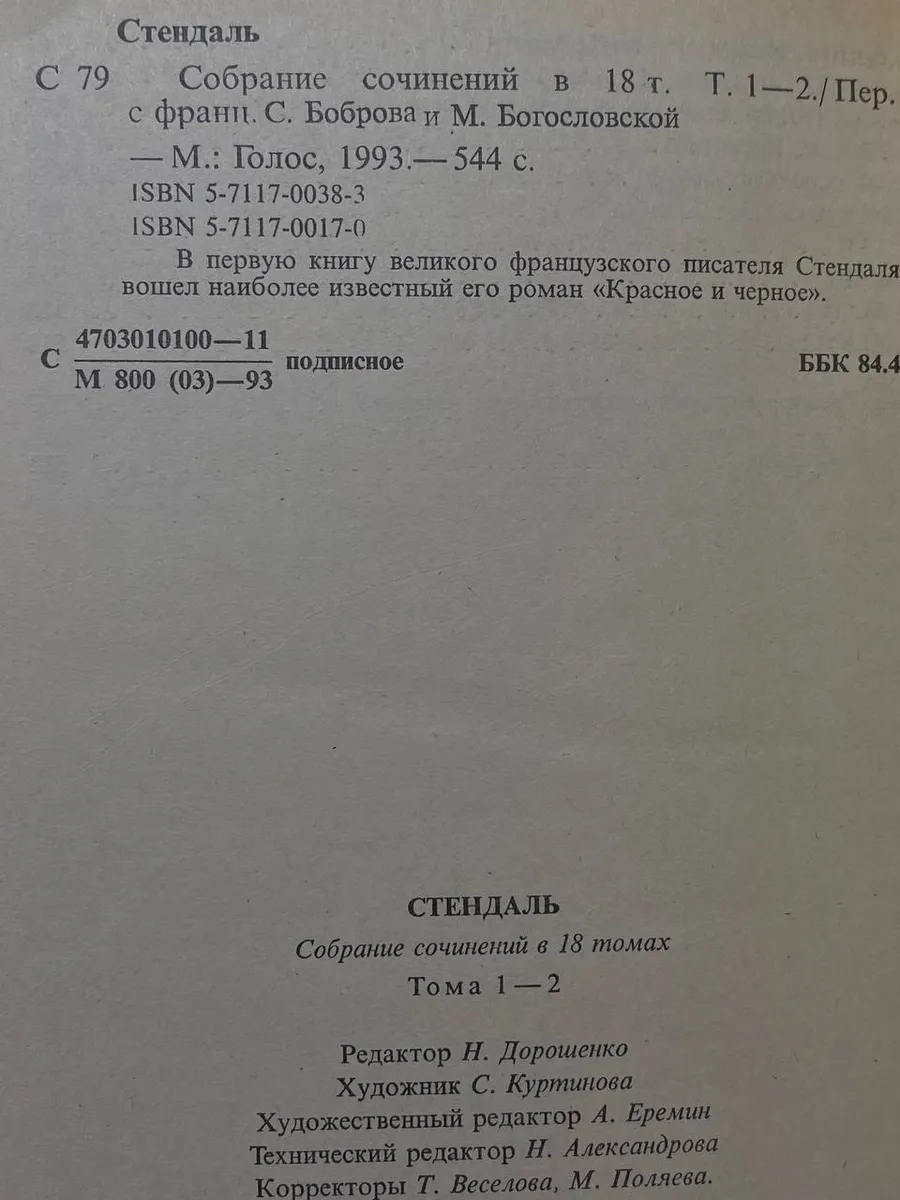 Стендаль

С 79 Собрание сочинений в 18 т. Т. 1—2./Пер. с франц. С. Боброва и М. Богословской — М.: Голос, 1993.— 544 с.

ISBN 5-7117-0038-3
ISBN 5-7117-0017-0

В первую книгу великого французского писателя Стендаля вошел наиболее известный его роман «Красное и черное».

С $\frac{4703010100—11}{М 800 (03)—93}$ подписное

ББК 84.4

СТЕНДАЛЬ

Собрание сочинений в 18 томах

Тома 1—2

Редактор Н. Дорошенко
Художник С. Куртинова
Художественный редактор А. Еремин
Технический редактор Н. Александрова
Корректоры Т. Веселова, М. Поляева.